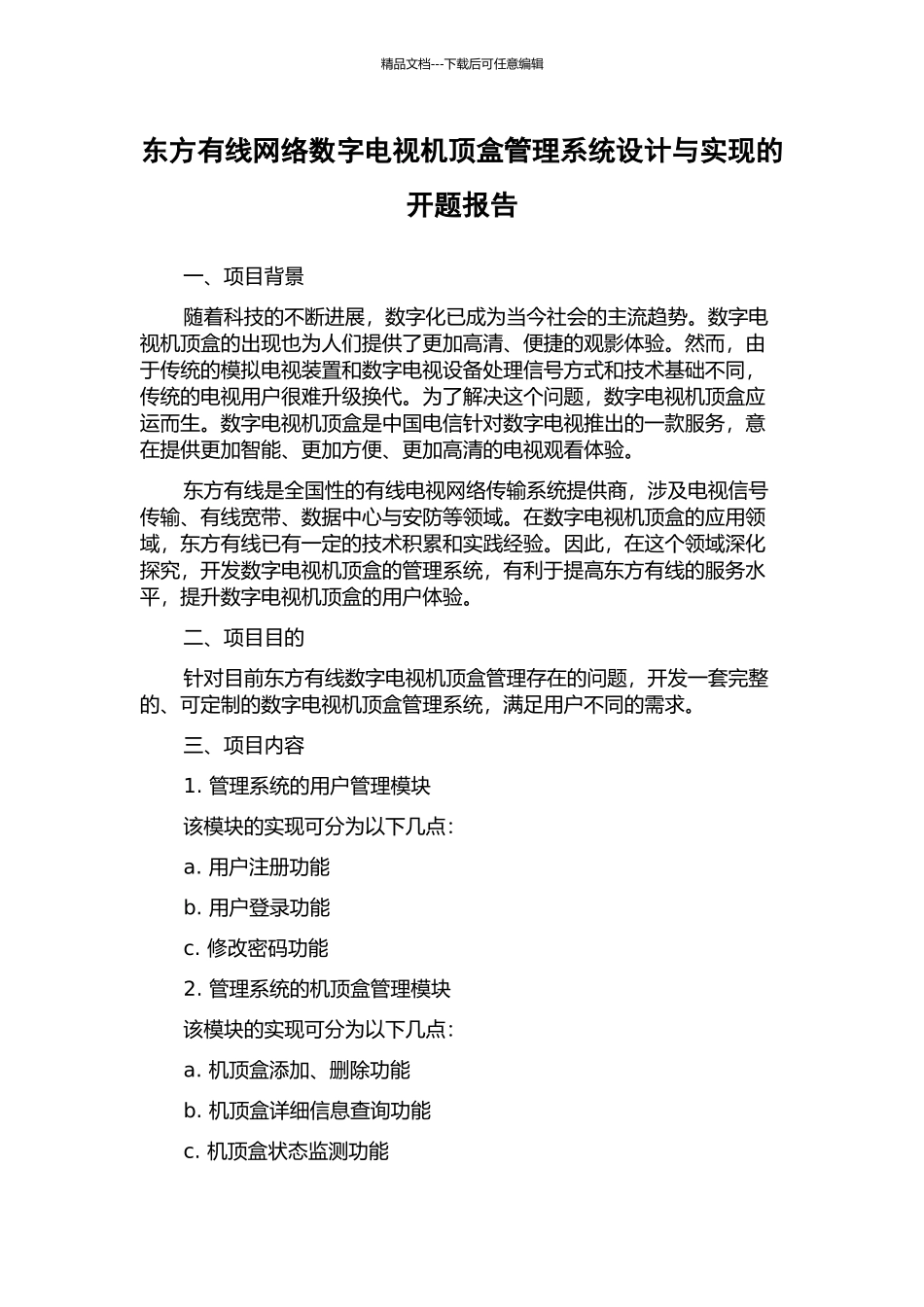 精品文档---下载后可任意编辑

东方有线网络数字电视机顶盒管理系统设计与实现的开题报告

一、项目背景

随着科技的不断进展，数字化已成为当今社会的主流趋势。数字电视机顶盒的出现也为人们提供了更加高清、便捷的观影体验。然而，由于传统的模拟电视装置和数字电视设备处理信号方式和技术基础不同，传统的电视用户很难升级换代。为了解决这个问题，数字电视机顶盒应运而生。数字电视机顶盒是中国电信针对数字电视推出的一款服务，意在提供更加智能、更加方便、更加高清的电视观看体验。

东方有线是全国性的有线电视网络传输系统提供商，涉及电视信号传输、有线宽带、数据中心与安防等领域。在数字电视机顶盒的应用领域，东方有线已有一定的技术积累和实践经验。因此，在这个领域深化探究，开发数字电视机顶盒的管理系统，有利于提高东方有线的服务水平，提升数字电视机顶盒的用户体验。

二、项目目的

针对目前东方有线数字电视机顶盒管理存在的问题，开发一套完整的、可定制的数字电视机顶盒管理系统，满足用户不同的需求。

三、项目内容

1. 管理系统的用户管理模块

该模块的实现可分为以下几点:

a. 用户注册功能

b. 用户登录功能

c. 修改密码功能

2. 管理系统的机顶盒管理模块

该模块的实现可分为以下几点:

a. 机顶盒添加、删除功能

b. 机顶盒详细信息查询功能

c. 机顶盒状态监测功能